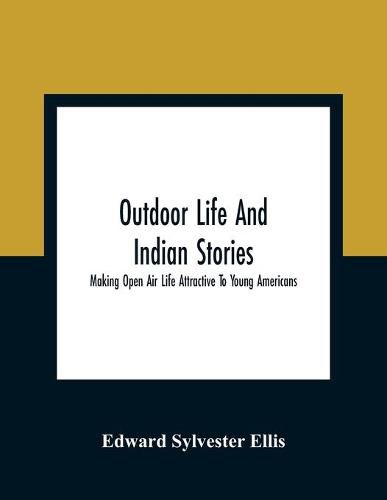 Outdoor Life And Indian Stories

Making Open Air Life Attractive To Young Americans

Edward Sylvester Ellis